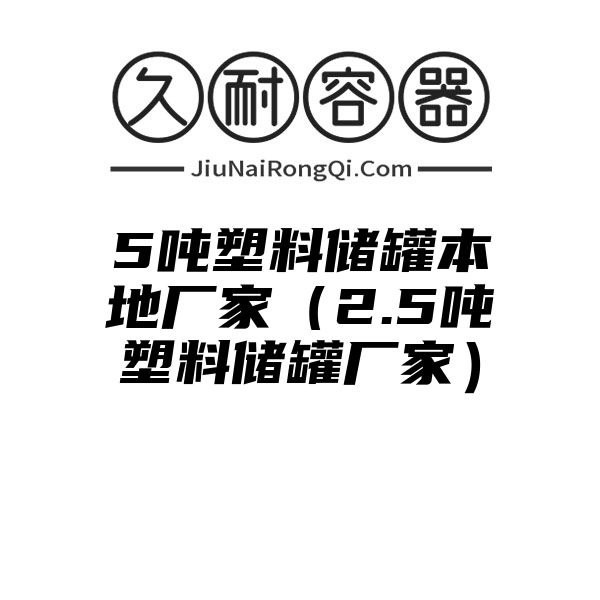 久耐容器

JiuNaiRongQi.Com

5吨塑料储罐本地厂家（2.5吨塑料储罐厂家）